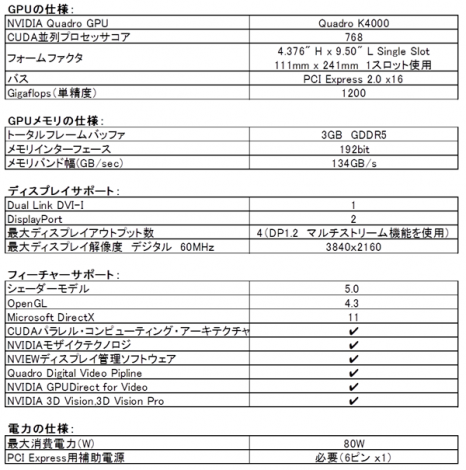 GPUの仕様:

| NVIDIA Quadro GPU | Quadro K4000 |
|---|---|
| CUDA並列プロセッサコア | 768 |
| フォームファクタ | 4.376" H x 9.50" L Single Slot 111mm x 241mm 1スロット使用 |
| バス | PCI Express 2.0 x16 |
| Gigaflops(単精度) | 1200 |

GPUメモリの仕様:

| トータルフレームバッファ | 3GB GDDR5 |
|---|---|
| メモリインターフェース | 192bit |
| メモリバンド幅(GB/sec) | 134GB/s |

ディスプレイサポート:

| Dual Link DVI-I | 1 |
|---|---|
| DisplayPort | 2 |
| 最大ディスプレイアウトプット数 | 4(DP1.2 マルチストリーム機能を使用) |
| 最大ディスプレイ解像度 デジタル 60MHz | 3840x2160 |

フィーチャーサポート:

| シェーダーモデル | 5.0 |
|---|---|
| OpenGL | 4.3 |
| Microsoft DirectX | 11 |
| CUDAパラレル・コンピューティング・アーキテクチャ | ✔ |
| NVIDIAモザイクテクノロジ | ✔ |
| NVIEWディスプレイ管理ソフトウェア | ✔ |
| Quadro Digital Video Pipline | ✔ |
| NVIDIA GPUDirect for Video | ✔ |
| NVIDIA 3D Vision,3D Vision Pro | ✔ |

電力の仕様:

| 最大消費電力(W) | 80W |
|---|---|
| PCI Express用補助電源 | 必要(6ピン x1) |